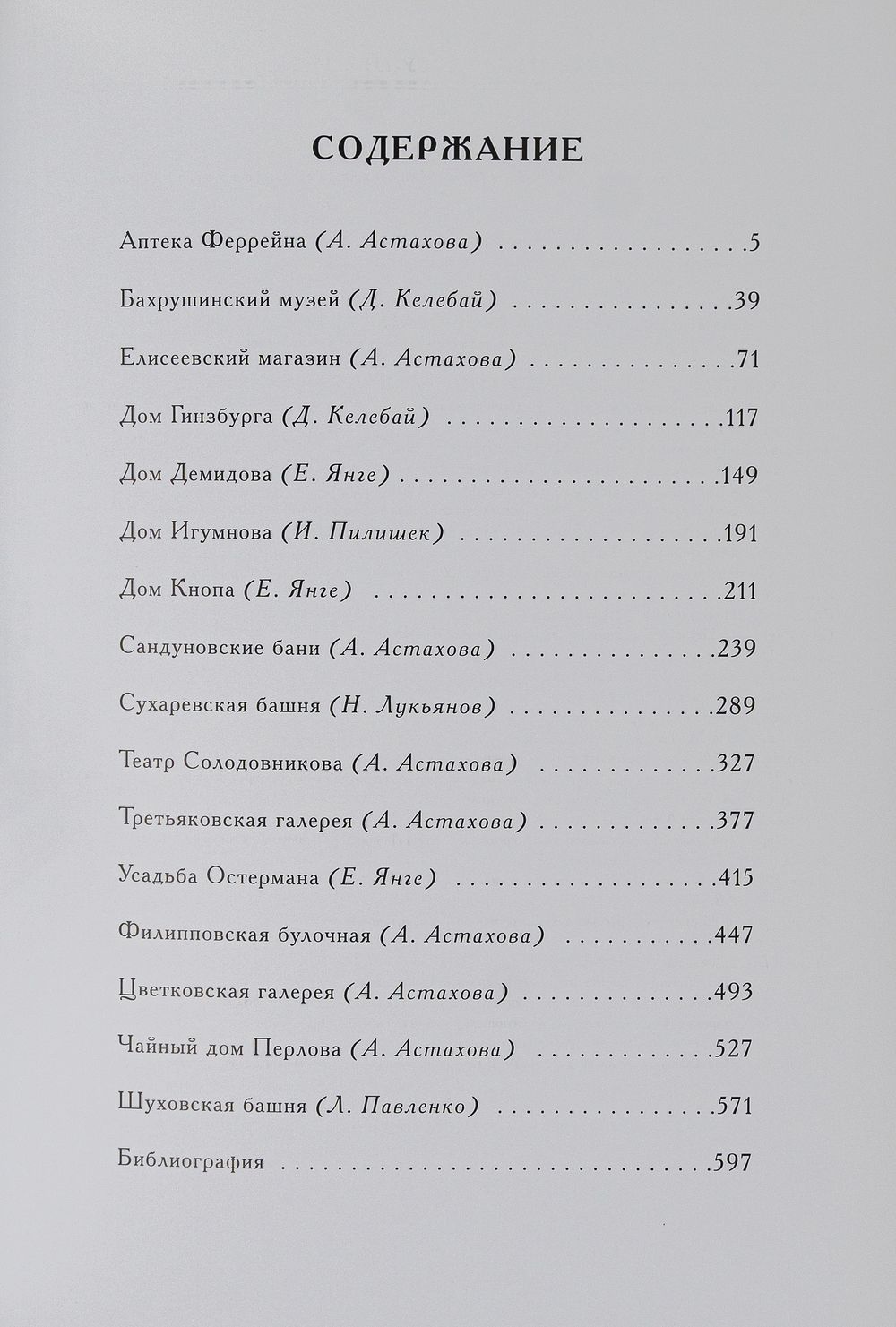 СОДЕРЖАНИЕ

Аптека Феррейна (А. Астахова) 5

Бахрушинский музей (Д. Келебай) 39

Елисеевский магазин (А. Астахова) 71

Дом Гинзбурга (Д. Келебай) 117

Дом Демидова (Е. Янге) 149

Дом Игумнова (И. Пилишек) 191

Дом Кнопа (Е. Янге) 211

Сандуновские бани (А. Астахова) 239

Сухаревская башня (Н. Лукьянов) 289

Театр Солодовникова (А. Астахова) 327

Третьяковская галерея (А. Астахова) 377

Усадьба Остермана (Е. Янге) 415

Филипповская булочная (А. Астахова) 447

Цветковская галерея (А. Астахова) 493

Чайный дом Перлова (А. Астахова) 527

Шуховская башня (Л. Павленко) 571

Библиография 597